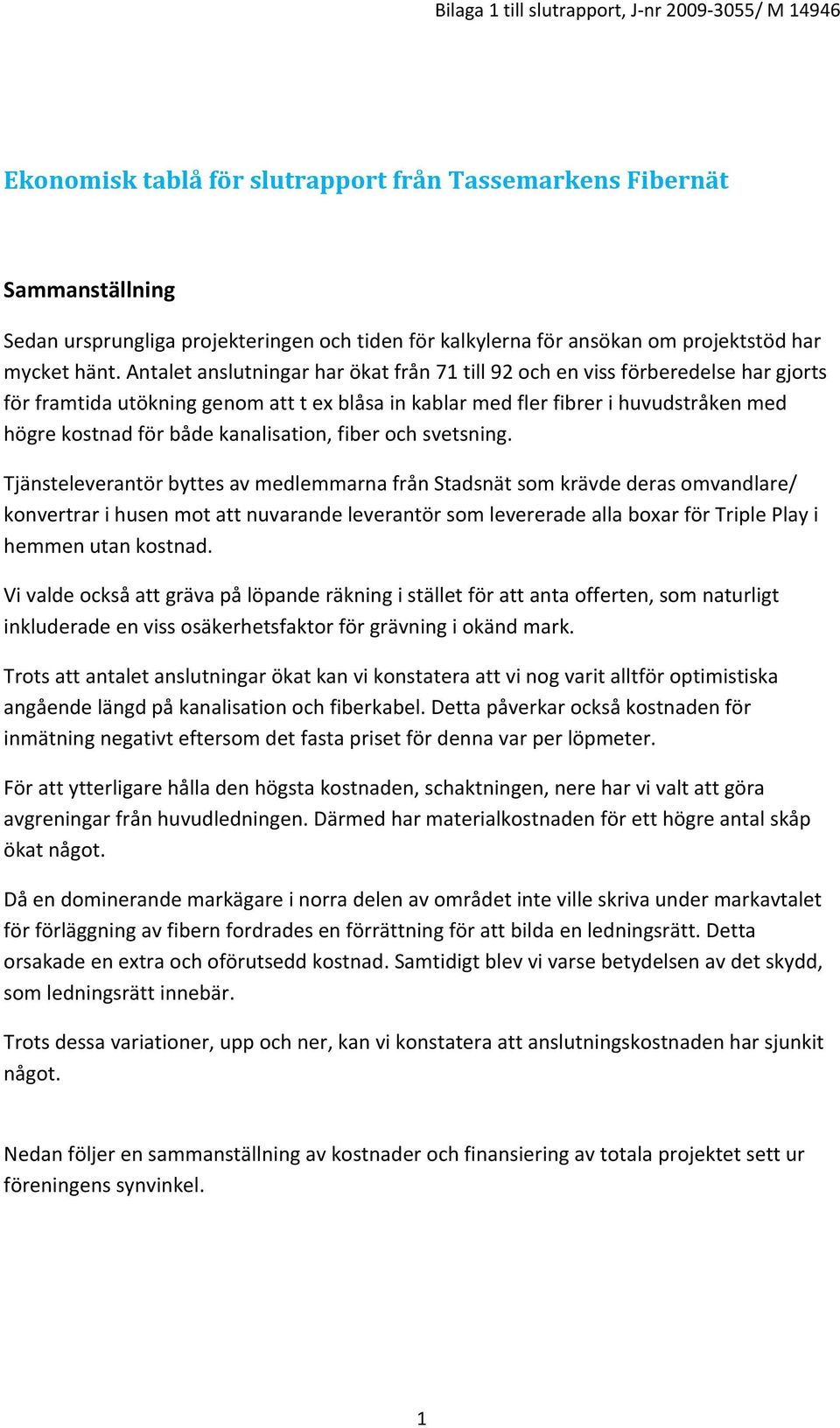 Bilaga 1 till slutrapport, J-nr 2009-3055/ M 14946

Ekonomisk tablå för slutrapport från Tassemarkens Fibernät

Sammanställning

Sedan ursprungliga projekteringen och tiden för kalkylerna för ansökan om projektstöd har mycket hänt. Antalet anslutningar har ökat från 71 till 92 och en viss förberedelse har gjorts för framtida utökning genom att t ex blåsa in kablar med fler fibrer i huvudstråken med högre kostnad för både kanalisation, fiber och svetsning.

Tjänsteleverantör byttes av medlemmarna från Stadsnät som krävde deras omvandlare/ konvertrar i husen mot att nuvarande leverantör som levererade alla boxar för Triple Play i hemmen utan kostnad.

Vi valde också att gräva på löpande räkning i stället för att anta offerten, som naturligt inkluderade en viss osäkerhetsfaktor för grävning i okänd mark.

Trots att antalet anslutningar ökat kan vi konstatera att vi nog varit alltför optimistiska angående längd på kanalisation och fiberkabel. Detta påverkar också kostnaden för inmätning negativt eftersom det fasta priset för denna var per löpmeter.

För att ytterligare hålla den högsta kostnaden, schaktningen, nere har vi valt att göra avgreningar från huvudledningen. Därmed har materialkostnaden för ett högre antal skåp ökat något.

Då en dominerande markägare i norra delen av området inte ville skriva under markavtalet för förläggning av fibern fordrades en förrättning för att bilda en ledningsrätt. Detta orsakade en extra och oförutsedd kostnad. Samtidigt blev vi varse betydelsen av det skydd, som ledningsrätt innebär.

Trots dessa variationer, upp och ner, kan vi konstatera att anslutningskostnaden har sjunkit något.

Nedan följer en sammanställning av kostnader och finansiering av totala projektet sett ur föreningens synvinkel.

1